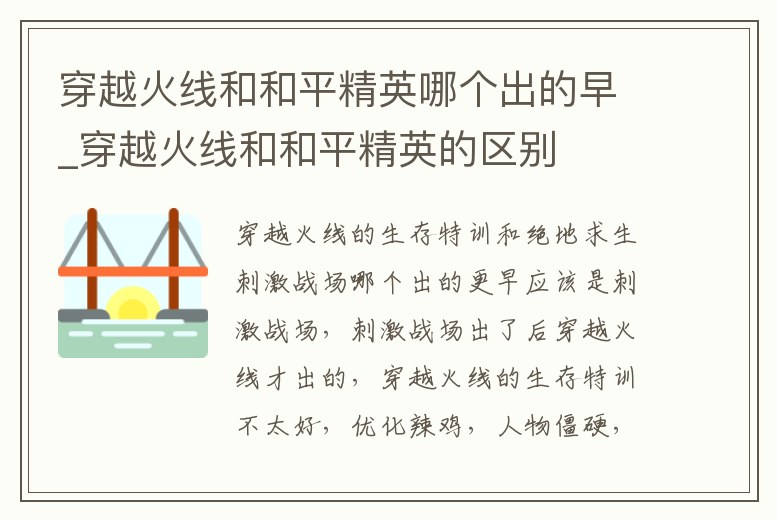 穿越火线和和平精英哪个出的早_穿越火线和和平精英的区别

穿越火线的生存特训和绝地求生刺激战场哪个出的更早应该是刺激战场，刺激战场出了后穿越火线才出的，穿越火线的生存特训不太好，优化辣鸡，人物僵硬，